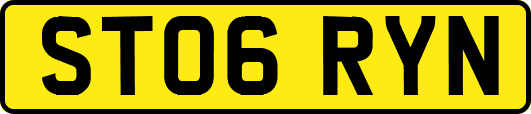 ST06 RYN